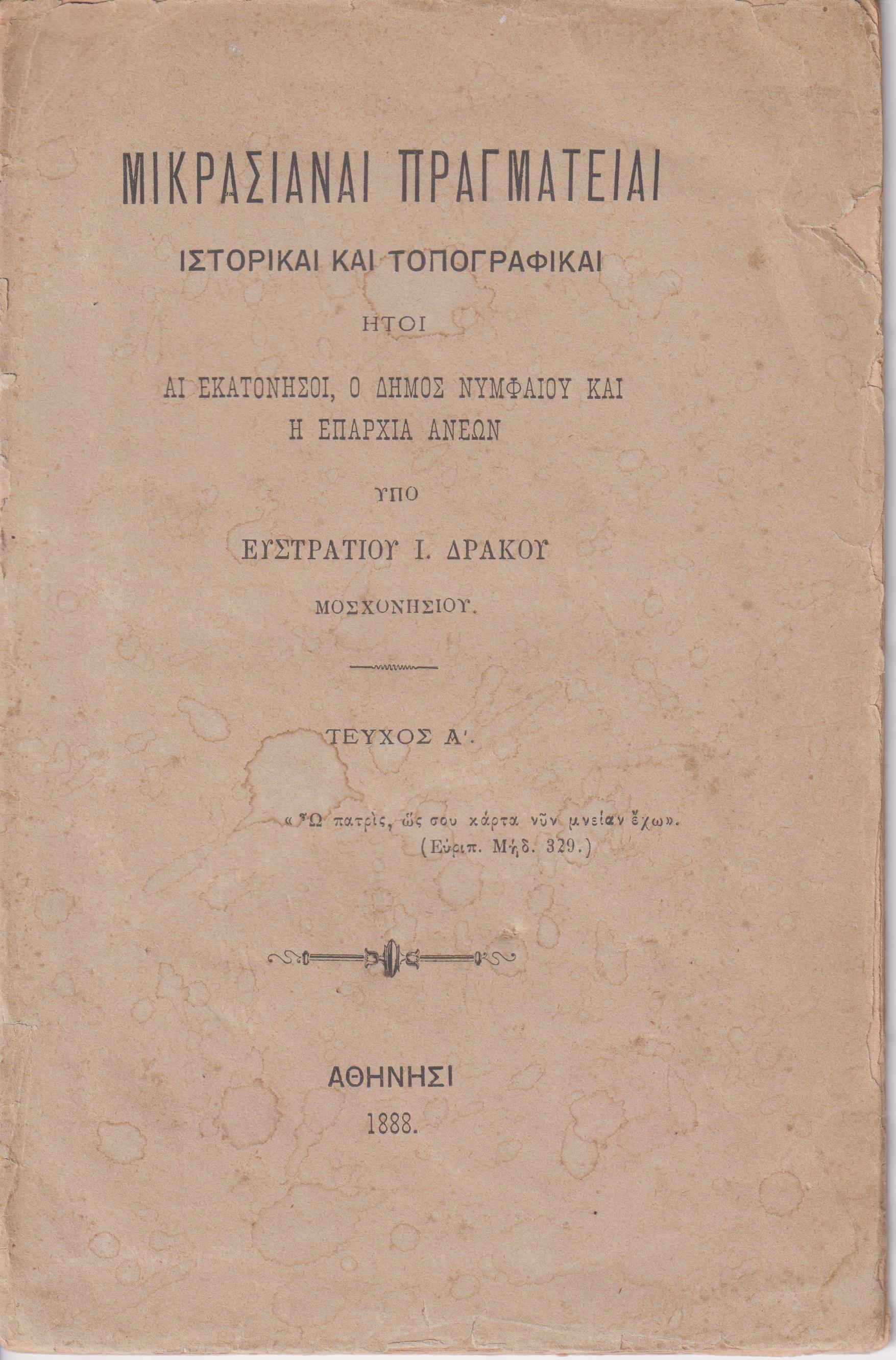 ΜΙΚΡΑΣΙΑΝΑΙ ΠΡΑΓΜΑΤΕΙΑΙ

ΙΣΤΟΡΙΚΑΙ ΚΑΙ ΤΟΠΟΓΡΑΦΙΚΑΙ

ΗΤΟΙ

ΑΙ ΕΚΑΤΟΝΗΣΟΙ, Ο ΔΗΜΟΣ ΝΥΜΦΑΙΟΥ ΚΑΙ Η ΕΠΑΡΧΙΑ ΑΝΕΩΝ

ΥΠΟ

ΕΥΣΤΡΑΤΙΟΥ Ι. ΔΡΑΚΟΥ

ΜΟΣΧΟΝΗΣΙΟΥ.

ΤΕΥΧΟΣ Α'.

«Ὦ πατρὶς, ὥς σου κάρτα νῦν μνείαν ἔχω».
(Εὐριπ. Μήδ. 329.)

ΑΘΗΝΗΣΙ
1888.